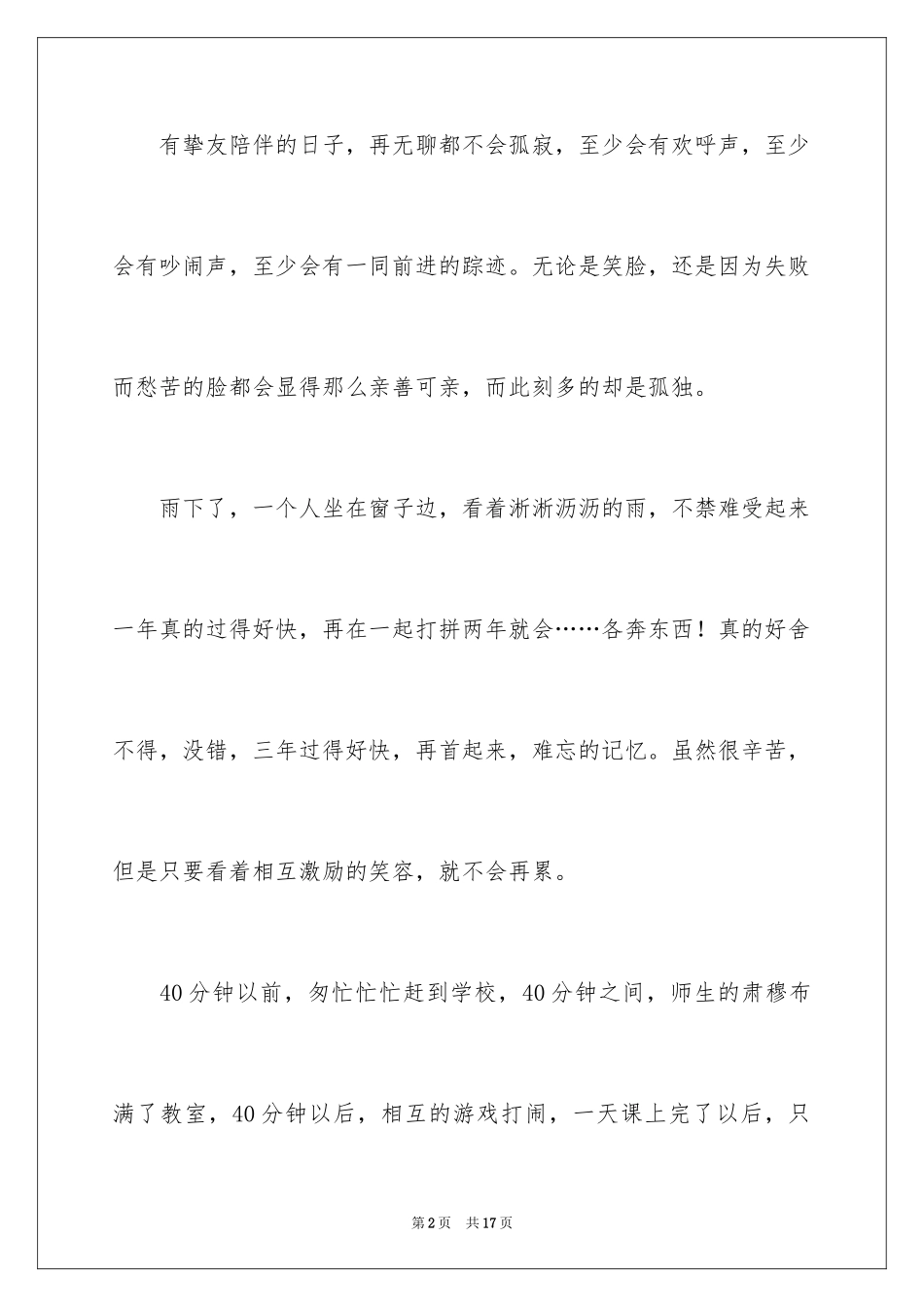 有挚友陪伴的日子，再无聊都不会孤寂，至少会有欢呼声，至少会有吵闹声，至少会有一同前进的踪迹。无论是笑脸，还是因为失败而愁苦的脸都会显得那么亲善可亲，而此刻多的却是孤独。

雨下了，一个人坐在窗子边，看着淅淅沥沥的雨，不禁难受起来一年真的过得好快，再在一起打拼两年就会……各奔东西！真的好舍不得，没错，三年过得好快，再首起来，难忘的记忆。虽然很辛苦，但是只要看着相互激励的笑容，就不会再累。

40分钟以前，匆忙忙忙赶到学校，40分钟之间，师生的肃穆布满了教室，40分钟以后，相互的游戏打闹，一天课上完了以后，只

第2页　共17页